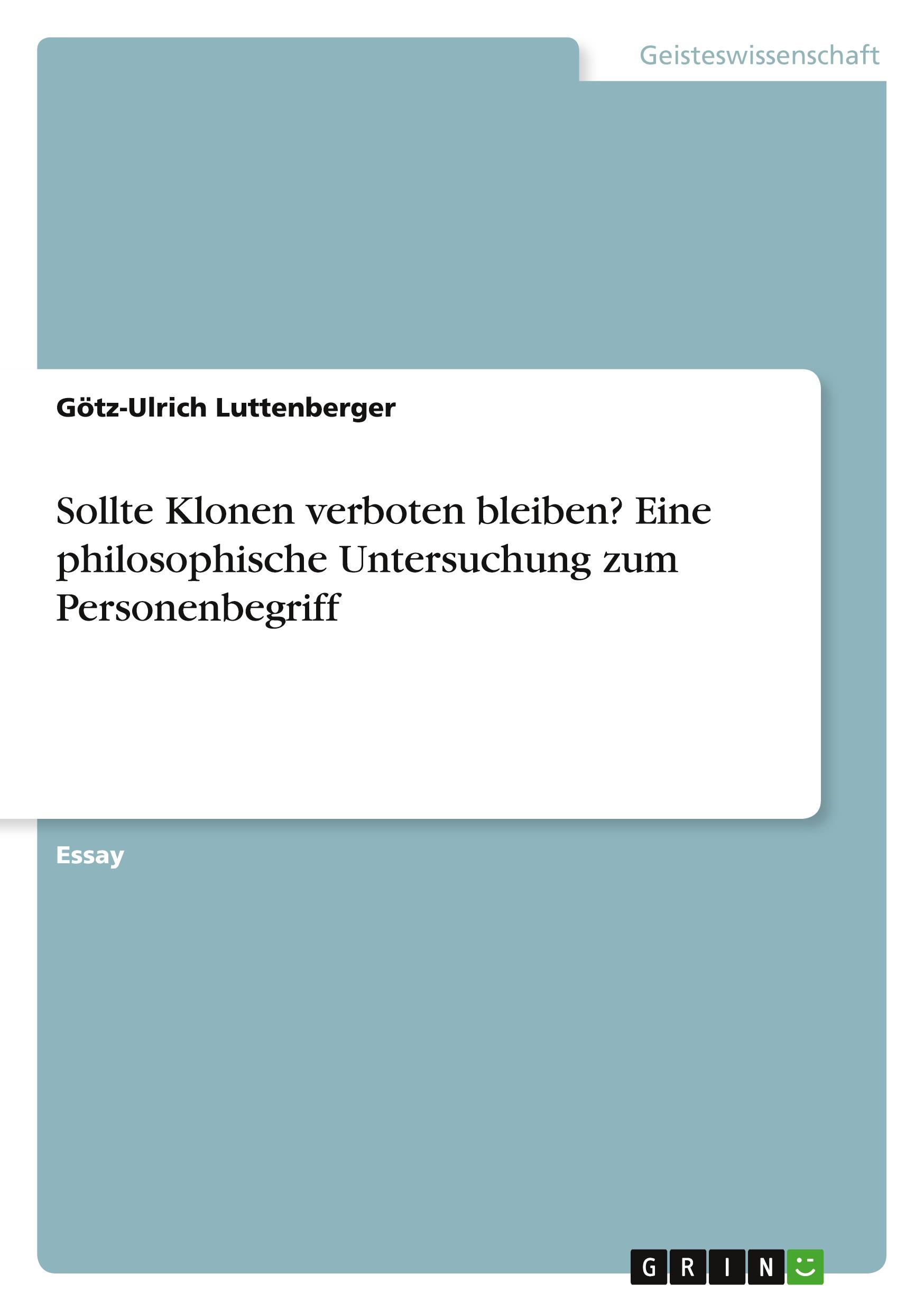 Geisteswissenschaft

Götz-Ulrich Luttenberger

Sollte Klonen verboten bleiben? Eine philosophische Untersuchung zum Personenbegriff

Essay

GRIN